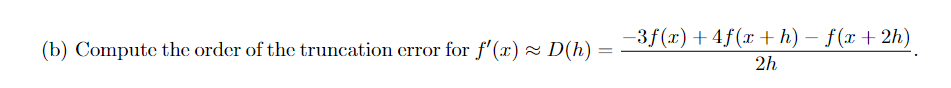 (b) Compute the order of the truncation error for $f'(x) \approx D(h) = \frac{-3f(x) + 4f(x+h) - f(x+2h)}{2h}$.